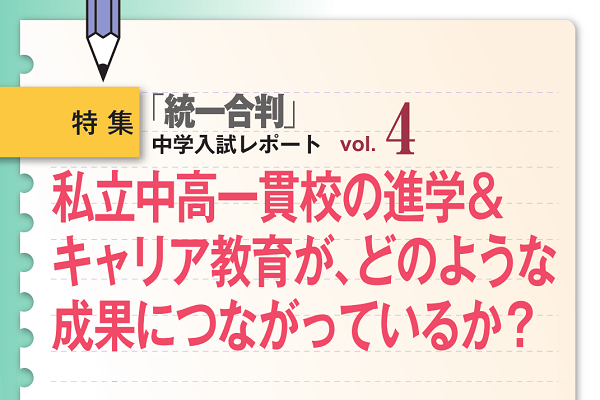 特集

「統一合判」
中学入試レポート vol. 4

私立中高一貫校の進学＆キャリア教育が、どのような成果につながっているか？